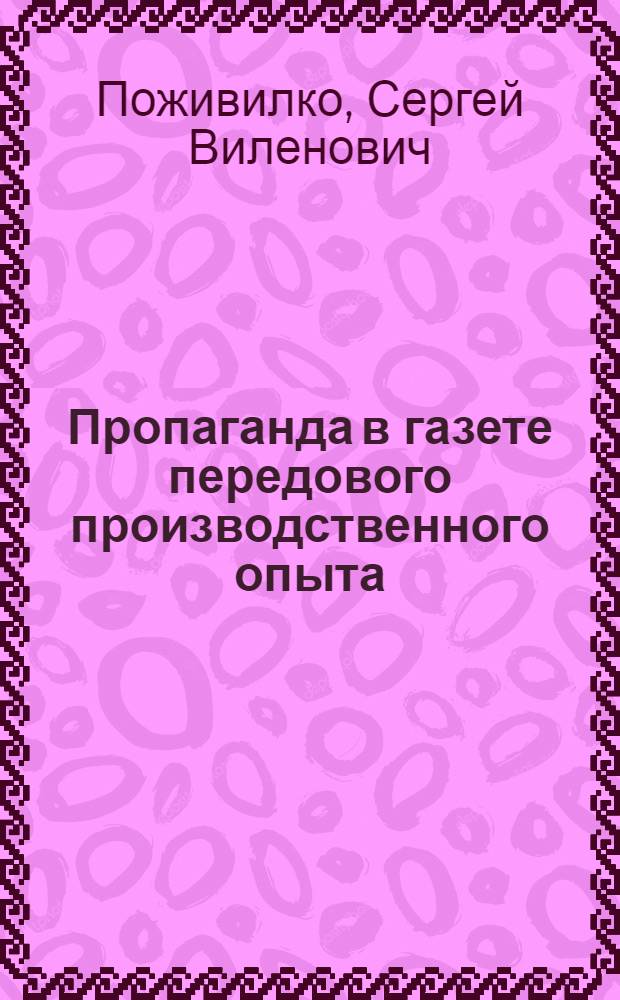 Поживилко, Сергей Виленович

Пропаганда в газете передового производственного опыта